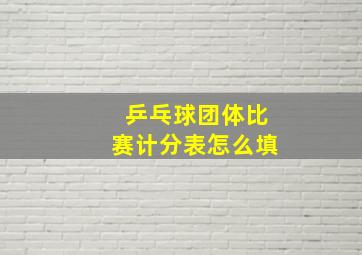 乒乓球团体比赛计分表怎么填